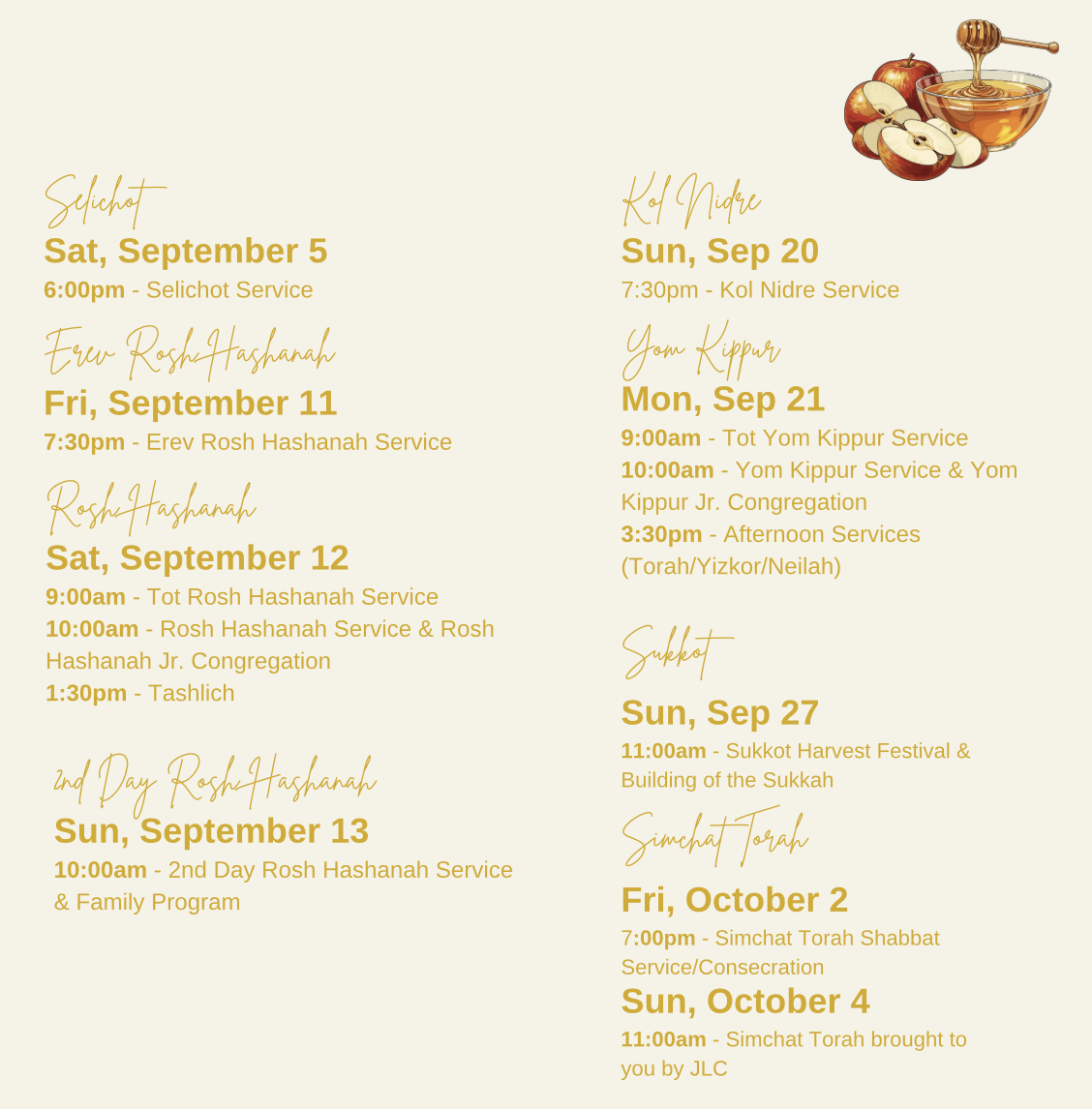 Selichot

Sat, September 5

6:00pm - Selichot Service

Erev Rosh Hashanah

Fri, September 11

7:30pm - Erev Rosh Hashanah Service

Rosh Hashanah

Sat, September 12

9:00am - Tot Rosh Hashanah Service
10:00am - Rosh Hashanah Service & Rosh Hashanah Jr. Congregation
1:30pm - Tashlich

2nd Day Rosh Hashanah

Sun, September 13

10:00am - 2nd Day Rosh Hashanah Service & Family Program

Kol Nidre

Sun, Sep 20

7:30pm - Kol Nidre Service

Yom Kippur

Mon, Sep 21

9:00am - Tot Yom Kippur Service
10:00am - Yom Kippur Service & Yom Kippur Jr. Congregation
3:30pm - Afternoon Services (Torah/Yizkor/Neilah)

Sukkot

Sun, Sep 27

11:00am - Sukkot Harvest Festival & Building of the Sukkah

Simchat Torah

Fri, October 2

7:00pm - Simchat Torah Shabbat Service/Consecration

Sun, October 4

11:00am - Simchat Torah brought to you by JLC